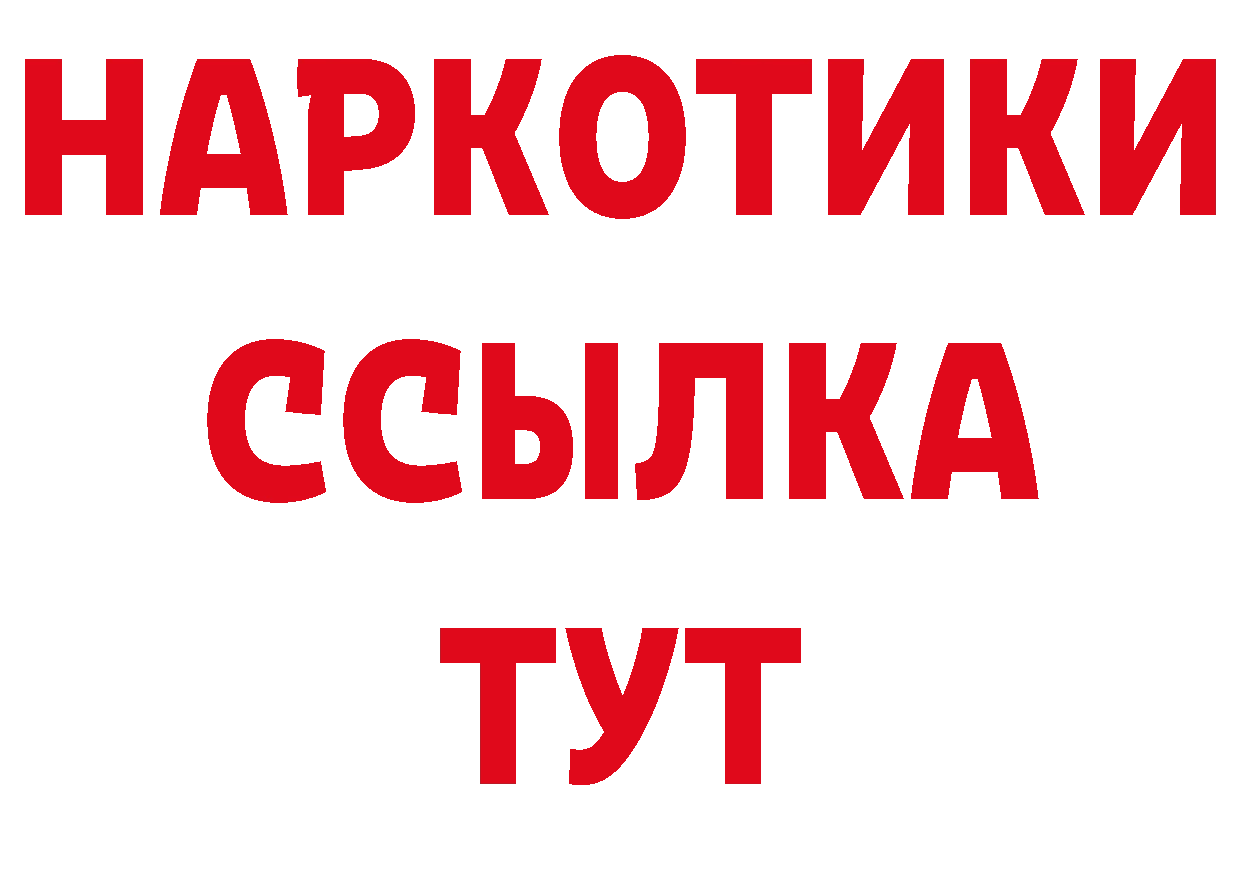 НАРКОТИКИ
ССЫЛКА
ТУТ